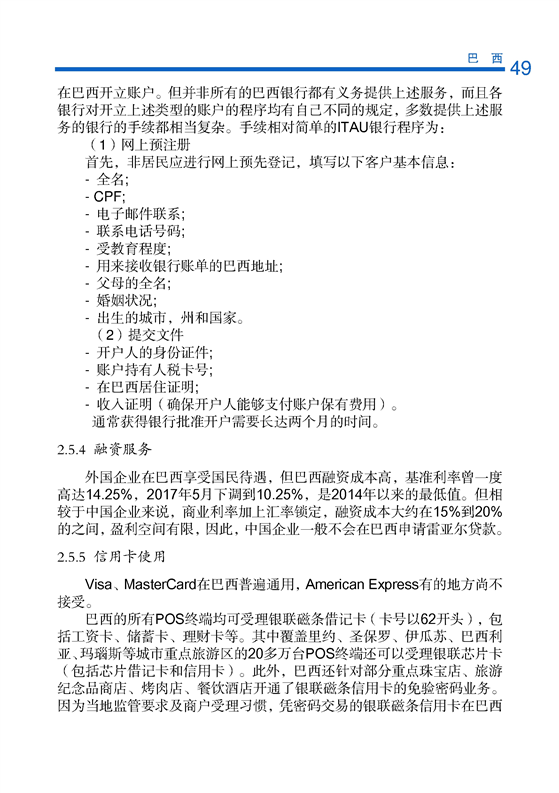 巴 西 49

在巴西开立账户。但并非所有的巴西银行都有义务提供上述服务，而且各银行对开立上述类型的账户的程序均有自己不同的规定，多数提供上述服务的银行的手续都相当复杂。手续相对简单的ITAU银行程序为：

（1）网上预注册

首先，非居民应进行网上预先登记，填写以下客户基本信息：

- 全名;
- CPF;
- 电子邮件联系;
- 联系电话号码;
- 受教育程度;
- 用来接收银行账单的巴西地址;
- 父母的全名;
- 婚姻状况;
- 出生的城市，州和国家。

（2）提交文件

- 开户人的身份证件;
- 账户持有人税卡号;
- 在巴西居住证明;
- 收入证明（确保开户人能够支付账户保有费用）。

通常获得银行批准开户需要长达两个月的时间。

2.5.4 融资服务

外国企业在巴西享受国民待遇，但巴西融资成本高，基准利率曾一度高达14.25%，2017年5月下调到10.25%，是2014年以来的最低值。但相较于中国企业来说，商业利率加上汇率锁定，融资成本大约在15%到20%的之间，盈利空间有限，因此，中国企业一般不会在巴西申请雷亚尔贷款。

2.5.5 信用卡使用

Visa、MasterCard在巴西普遍通用，American Express有的地方尚不接受。

巴西的所有POS终端均可受理银联磁条借记卡（卡号以62开头），包括工资卡、储蓄卡、理财卡等。其中覆盖里约、圣保罗、伊瓜苏、巴西利亚、玛瑙斯等城市重点旅游区的20多万台POS终端还可以受理银联芯片卡（包括芯片借记卡和信用卡）。此外，巴西还针对部分重点珠宝店、旅游纪念品商店、烤肉店、餐饮酒店开通了银联磁条信用卡的免验密码业务。因为当地监管要求及商户受理习惯，凭密码交易的银联磁条信用卡在巴西